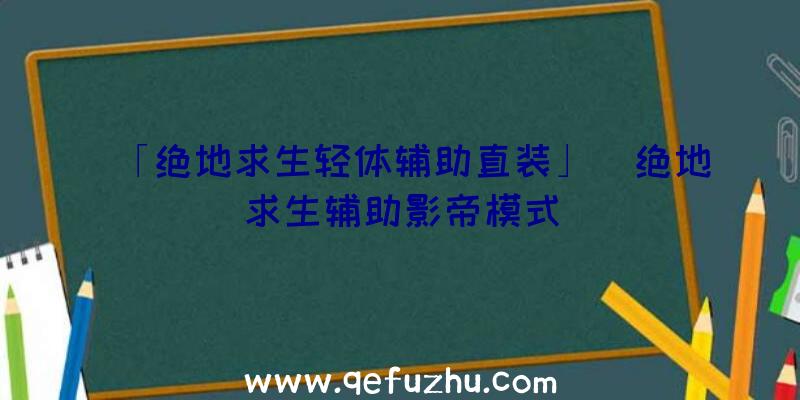 「绝地求生轻体辅助直装」  绝地求生辅助影帝模式

www.qefuzhu.com